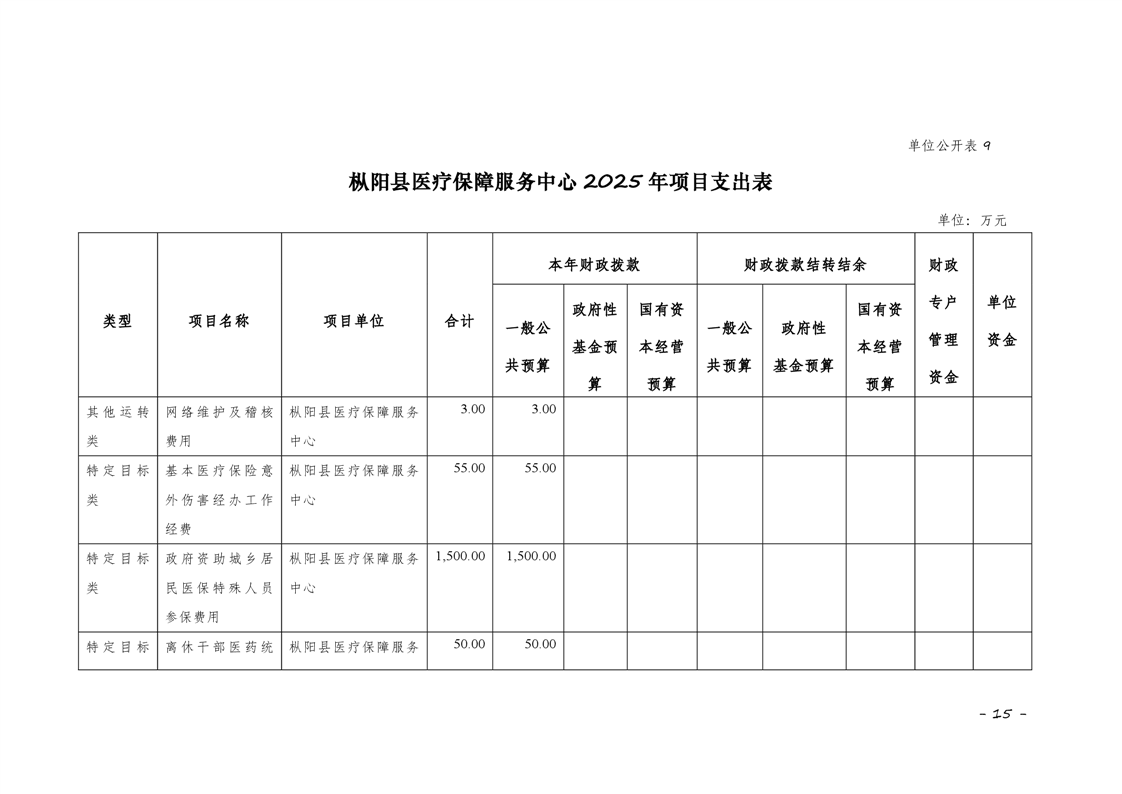 单位公开表 9

枞阳县医疗保障服务中心 2025 年项目支出表

单位：万元

| 类型 | 项目名称 | 项目单位 | 合计 | 本年财政拨款 一般公共预算 | 本年财政拨款 政府性基金预算 | 本年财政拨款 国有资本经营预算 | 财政拨款结转结余 一般公共预算 | 财政拨款结转结余 政府性基金预算 | 财政拨款结转结余 国有资本经营预算 | 财政专户管理资金 | 单位资金 |
|---|---|---|---|---|---|---|---|---|---|---|---|
| 其他运转类 | 网络维护及稽核费用 | 枞阳县医疗保障服务中心 | 3.00 | 3.00 | | | | | | | |
| 特定目标类 | 基本医疗保险意外伤害经办工作经费 | 枞阳县医疗保障服务中心 | 55.00 | 55.00 | | | | | | | |
| 特定目标类 | 政府资助城乡居民医保特殊人员参保费用 | 枞阳县医疗保障服务中心 | 1,500.00 | 1,500.00 | | | | | | | |
| 特定目标 | 离休干部医药统 | 枞阳县医疗保障服务 | 50.00 | 50.00 | | | | | | | |

- 15 -